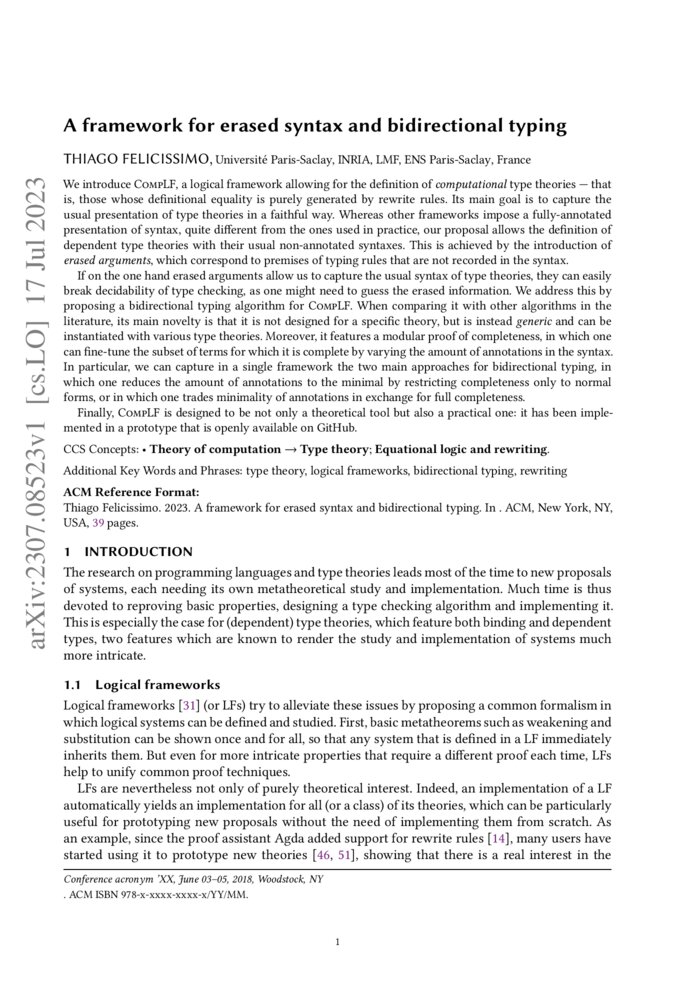 arXiv:2307.08523v1 [cs.LO] 17 Jul 2023

A framework for erased syntax and bidirectional typing

THIAGO FELICISSIMO, Université Paris-Saclay, INRIA, LMF, ENS Paris-Saclay, France

We introduce CompLF, a logical framework allowing for the definition of computational type theories — that is, those whose definitional equality is purely generated by rewrite rules. Its main goal is to capture the usual presentation of type theories in a faithful way. Whereas other frameworks impose a fully-annotated presentation of syntax, quite different from the ones used in practice, our proposal allows the definition of dependent type theories with their usual non-annotated syntaxes. This is achieved by the introduction of erased arguments, which correspond to premises of typing rules that are not recorded in the syntax.

If on the one hand erased arguments allow us to capture the usual syntax of type theories, they can easily break decidability of type checking, as one might need to guess the erased information. We address this by proposing a bidirectional typing algorithm for CompLF. When comparing it with other algorithms in the literature, its main novelty is that it is not designed for a specific theory, but is instead generic and can be instantiated with various type theories. Moreover, it features a modular proof of completeness, in which one can fine-tune the subset of terms for which it is complete by varying the amount of annotations in the syntax. In particular, we can capture in a single framework the two main approaches for bidirectional typing, in which one reduces the amount of annotations to the minimal by restricting completeness only to normal forms, or in which one trades minimality of annotations in exchange for full completeness.

Finally, CompLF is designed to be not only a theoretical tool but also a practical one: it has been implemented in a prototype that is openly available on GitHub.

CCS Concepts: • Theory of computation → Type theory; Equational logic and rewriting.

Additional Key Words and Phrases: type theory, logical frameworks, bidirectional typing, rewriting

ACM Reference Format:
Thiago Felicissimo. 2023. A framework for erased syntax and bidirectional typing. In . ACM, New York, NY, USA, 39 pages.

1 INTRODUCTION

The research on programming languages and type theories leads most of the time to new proposals of systems, each needing its own metatheoretical study and implementation. Much time is thus devoted to reproving basic properties, designing a type checking algorithm and implementing it. This is especially the case for (dependent) type theories, which feature both binding and dependent types, two features which are known to render the study and implementation of systems much more intricate.

1.1 Logical frameworks

Logical frameworks [31] (or LFs) try to alleviate these issues by proposing a common formalism in which logical systems can be defined and studied. First, basic metatheorems such as weakening and substitution can be shown once and for all, so that any system that is defined in a LF immediately inherits them. But even for more intricate properties that require a different proof each time, LFs help to unify common proof techniques.

LFs are nevertheless not only of purely theoretical interest. Indeed, an implementation of a LF automatically yields an implementation for all (or a class) of its theories, which can be particularly useful for prototyping new proposals without the need of implementing them from scratch. As an example, since the proof assistant Agda added support for rewrite rules [14], many users have started using it to prototype new theories [46, 51], showing that there is a real interest in the

Conference acronym 'XX, June 03–05, 2018, Woodstock, NY
. ACM ISBN 978-x-xxxx-xxxx-x/YY/MM.

1